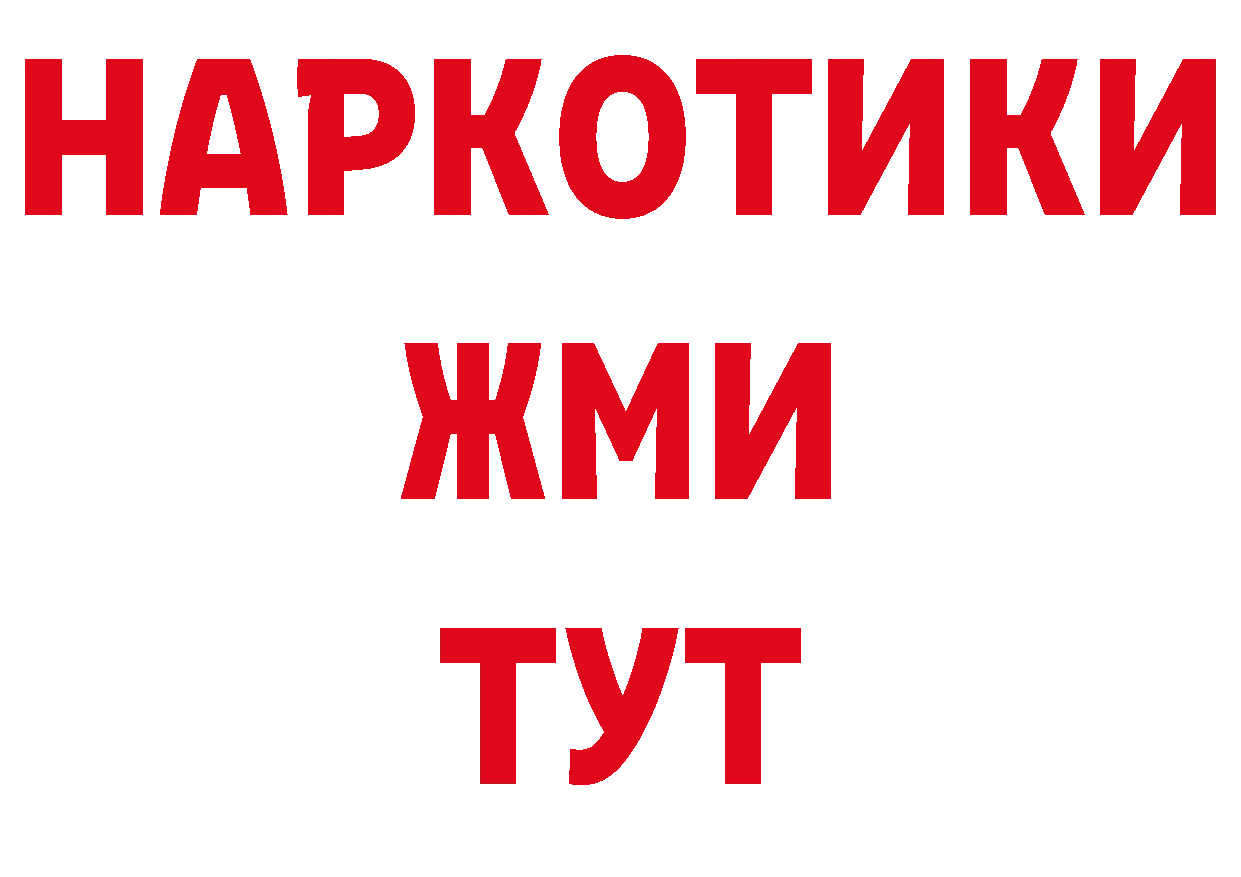 НАРКОТИКИ
ЖМИ
ТУТ